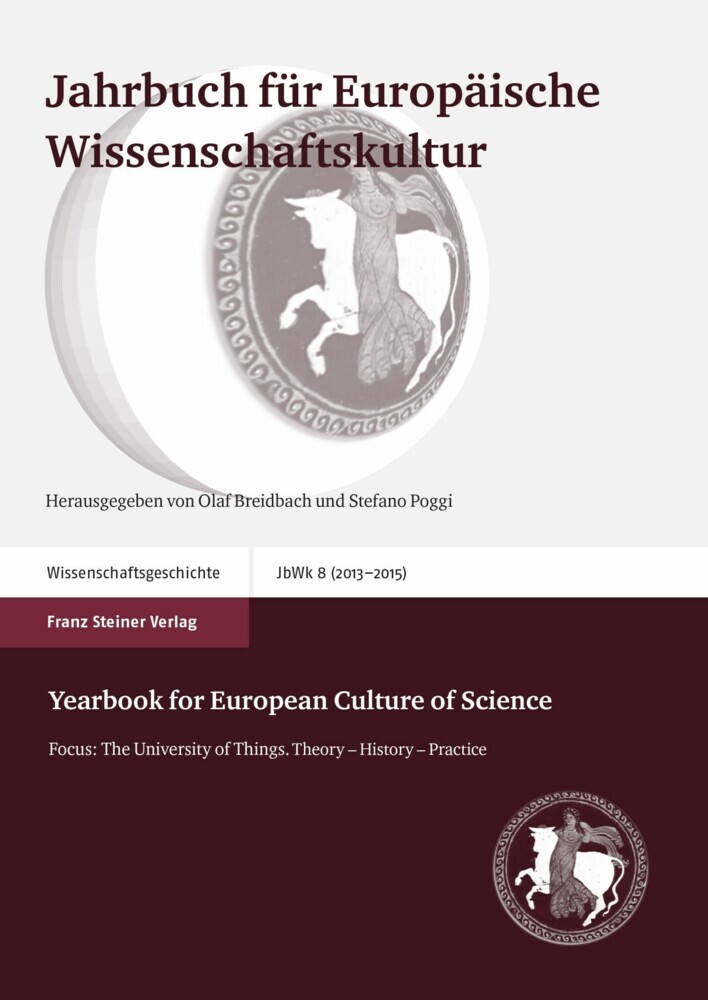 Jahrbuch für Europäische Wissenschaftskultur

Herausgegeben von Olaf Breidbach und Stefano Poggi

Wissenschaftsgeschichte

JbWk 8 (2013–2015)

Franz Steiner Verlag

Yearbook for European Culture of Science

Focus: The University of Things. Theory – History – Practice